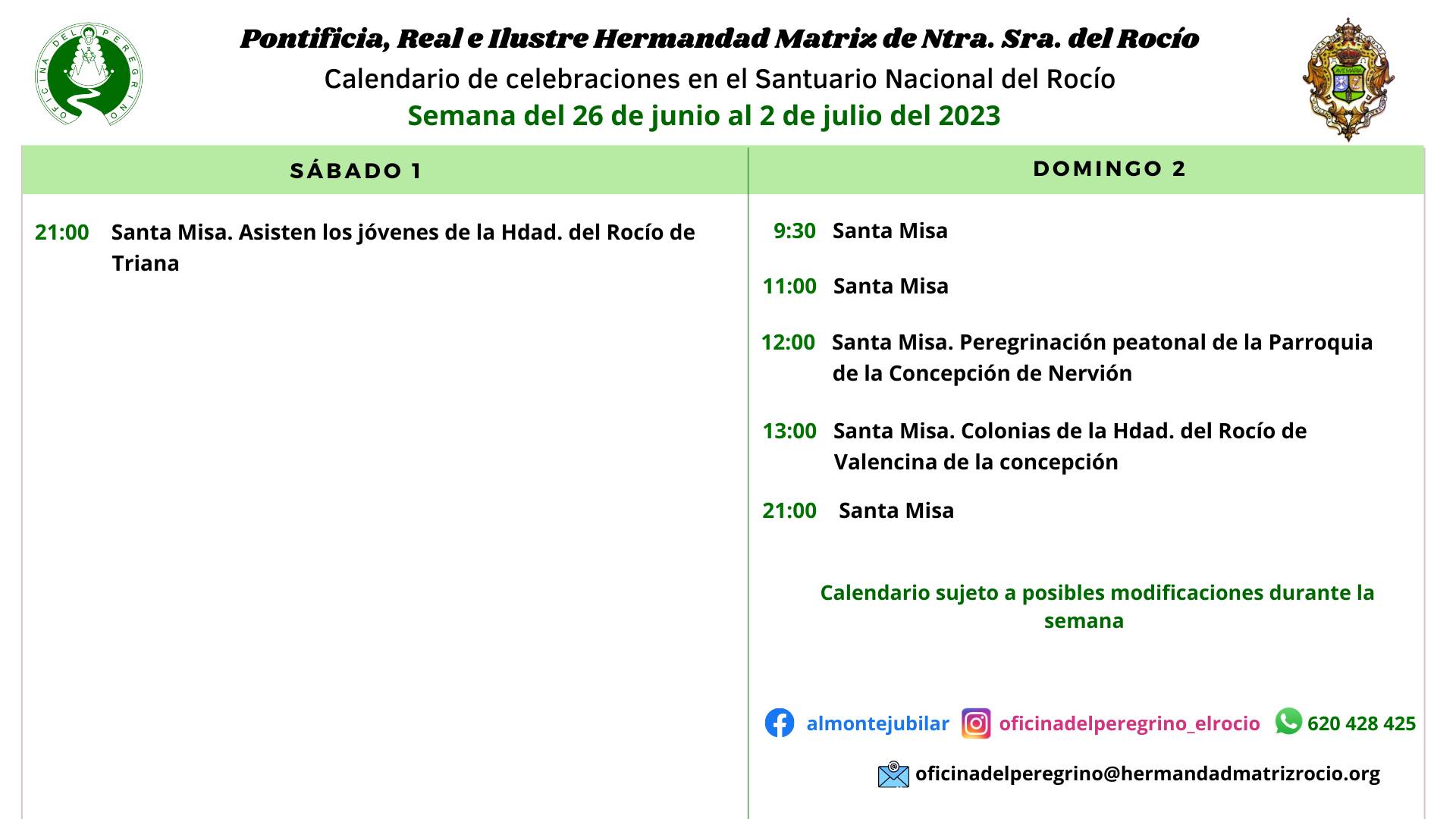 OFICINA DEL PEREGRINO

Pontificia, Real e Ilustre Hermandad Matriz de Ntra. Sra. del Rocío

Calendario de celebraciones en el Santuario Nacional del Rocío

Semana del 26 de junio al 2 de julio del 2023

AVE MARIA

SÁBADO 1

21:00 Santa Misa. Asisten los jóvenes de la Hdad. del Rocío de Triana

DOMINGO 2

9:30 Santa Misa

11:00 Santa Misa

12:00 Santa Misa. Peregrinación peatonal de la Parroquia de la Concepción de Nervión

13:00 Santa Misa. Colonias de la Hdad. del Rocío de Valencina de la concepción

21:00 Santa Misa

Calendario sujeto a posibles modificaciones durante la semana

almontejubilar oficinadelperegrino_elrocio 620 428 425

oficinadelperegrino@hermandadmatrizrocio.org